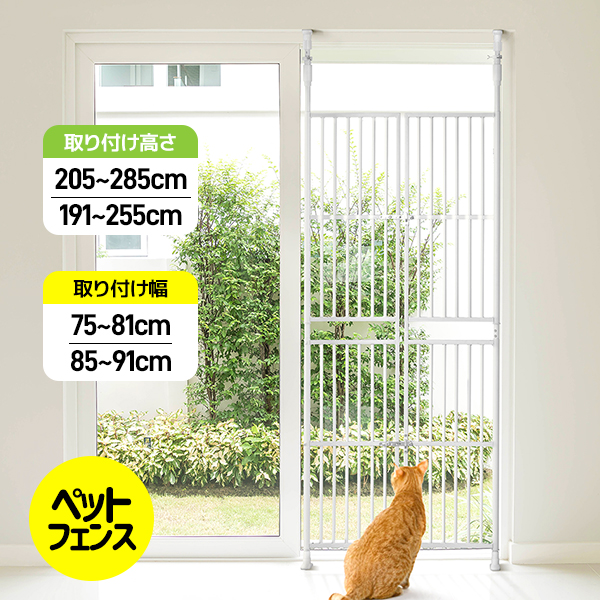 取り付け高さ
205~285cm
191~255cm

取り付け幅
75~81cm
85~91cm

ペット
フェンス